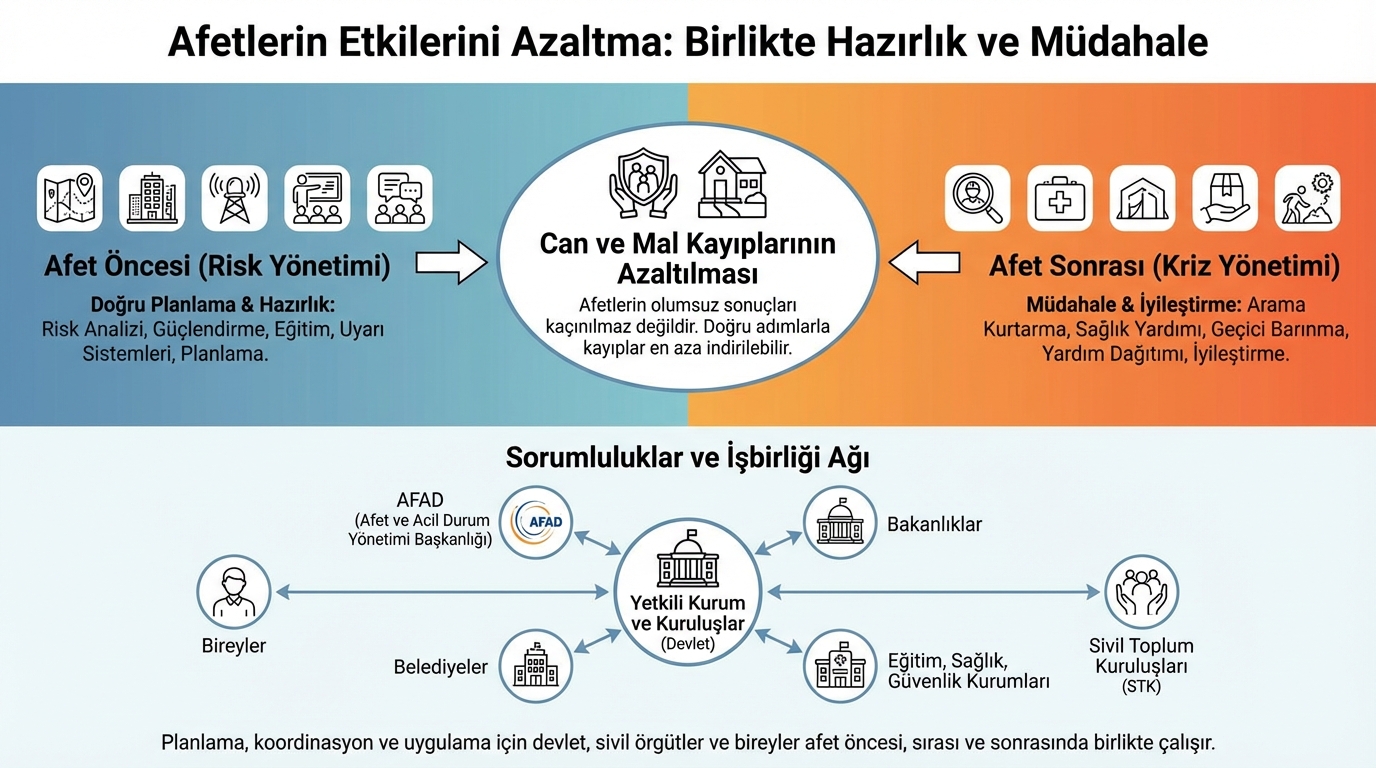 Afetlerin Etkilerini Azaltma: Birlikte Hazırlık ve Müdahale

Afet Öncesi (Risk Yönetimi)

Doğru Planlama & Hazırlık: Risk Analizi, Güçlendirme, Eğitim, Uyarı Sistemleri, Planlama.

Can ve Mal Kayıplarının Azaltılması

Afetlerin olumsuz sonuçları kaçınılmaz değildir. Doğru adımlarla kayıplar en aza indirilebilir.

Afet Sonrası (Kriz Yönetimi)

Müdahale & İyileştirme: Arama Kurtarma, Sağlık Yardımı, Geçici Barınma, Yardım Dağıtımı, İyileştirme.

Sorumluluklar ve İşbirliği Ağı

AFAD (Afet ve Acil Durum Yönetimi Başkanlığı)

AFAD

Bakanlıklar

Bireyler

Yetkili Kurum ve Kuruluşlar (Devlet)

Sivil Toplum Kuruluşları (STK)

Belediyeler

Eğitim, Sağlık, Güvenlik Kurumları

Planlama, koordinasyon ve uygulama için devlet, sivil örgütler ve bireyler afet öncesi, sırası ve sonrasında birlikte çalışır.